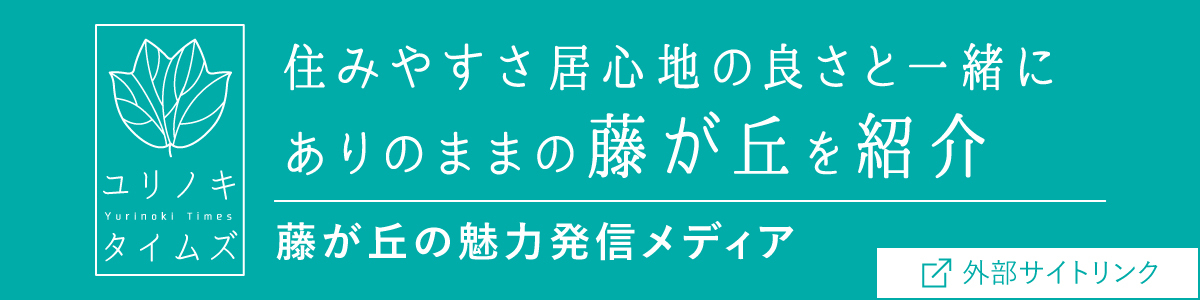 ユリノキ
Yurinoki Times
タイムズ

住みやすさ居心地の良さと一緒に
ありのままの藤が丘を紹介

藤が丘の魅力発信メディア

外部サイトリンク